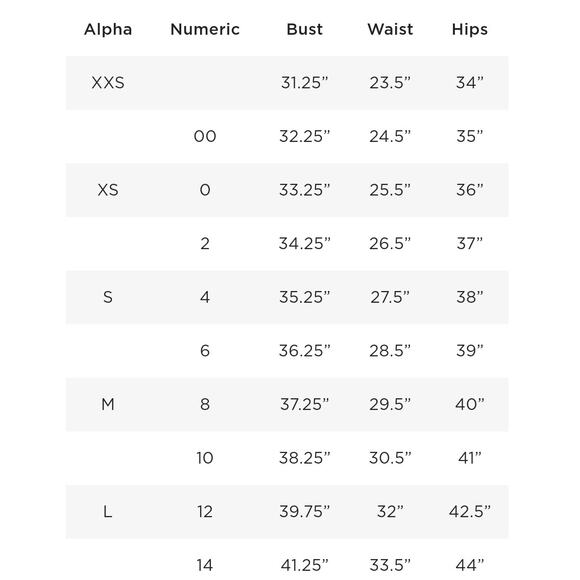 | Alpha | Numeric | Bust | Waist | Hips |
|---|---|---|---|---|
| XXS | | 31.25” | 23.5” | 34” |
| | 00 | 32.25” | 24.5” | 35” |
| XS | 0 | 33.25” | 25.5” | 36” |
| | 2 | 34.25” | 26.5” | 37” |
| S | 4 | 35.25” | 27.5” | 38” |
| | 6 | 36.25” | 28.5” | 39” |
| M | 8 | 37.25” | 29.5” | 40” |
| | 10 | 38.25” | 30.5” | 41” |
| L | 12 | 39.75” | 32” | 42.5” |
| | 14 | 41.25” | 33.5” | 44” |